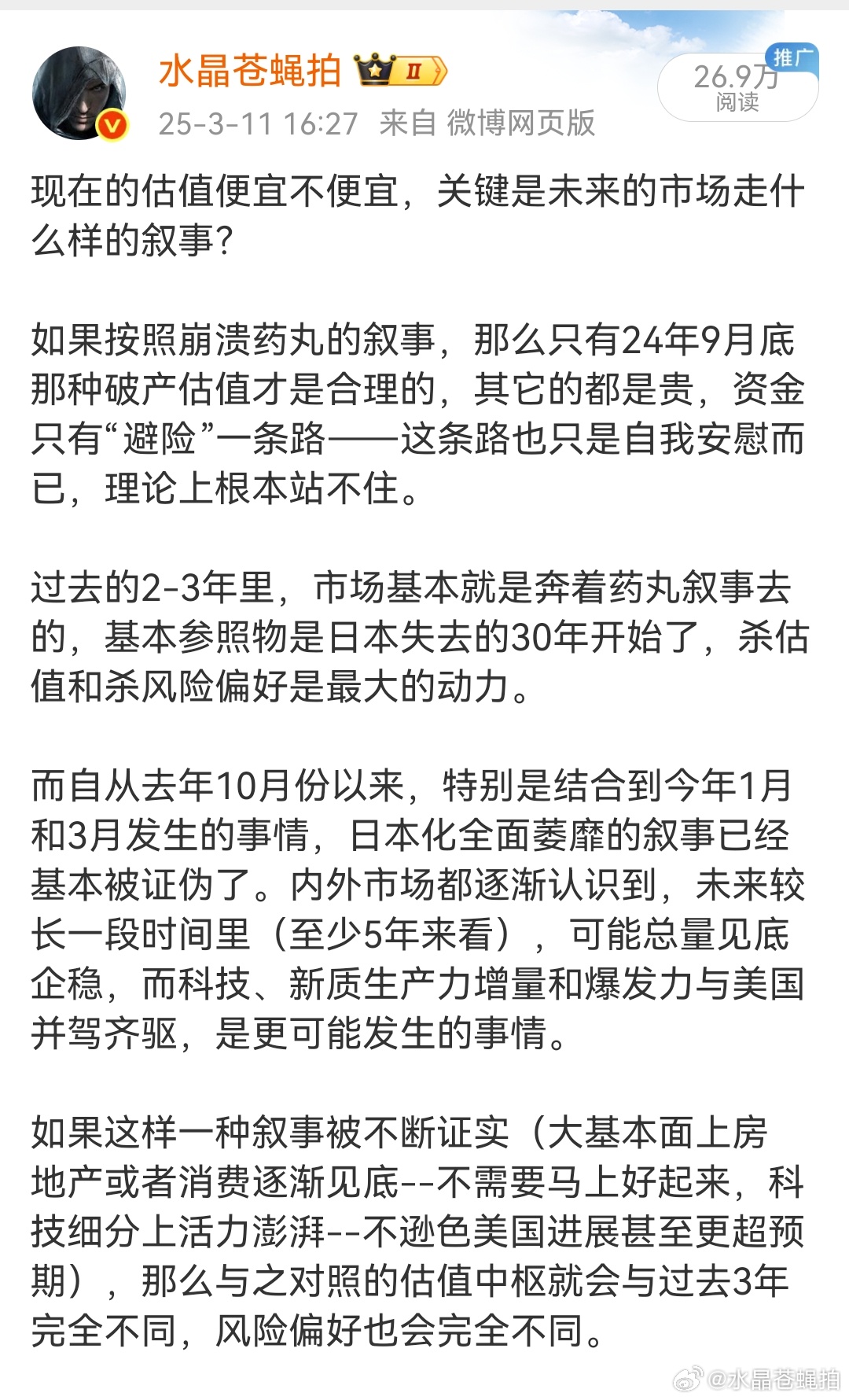 水晶苍蝇拍 II

25-3-11 16:27 来自 微博网页版

推广
26.9万
阅读

现在的估值便宜不便宜，关键是未来的市场走什么样的叙事？

如果按照崩溃药丸的叙事，那么只有24年9月底那种破产估值才是合理的，其它的都是贵，资金只有“避险”一条路——这条路也只是自我安慰而已，理论上根本站不住。

过去的2-3年里，市场基本就是奔着药丸叙事去的，基本参照物是日本失去的30年开始了，杀估值和杀风险偏好是最大的动力。

而自从去年10月份以来，特别是结合到今年1月和3月发生的事情，日本化全面萎靡的叙事已经基本被证伪了。内外市场都逐渐认识到，未来较长一段时间里（至少5年来看），可能总量见底企稳，而科技、新质生产力增量和爆发力与美国并驾齐驱，是更可能发生的事情。

如果这样一种叙事被不断证实（大基本面上房地产或者消费逐渐见底--不需要马上好起来，科技细分上活力澎湃--不逊色美国进展甚至更超预期），那么与之对照的估值中枢就会与过去3年完全不同，风险偏好也会完全不同。

@水晶苍蝇拍